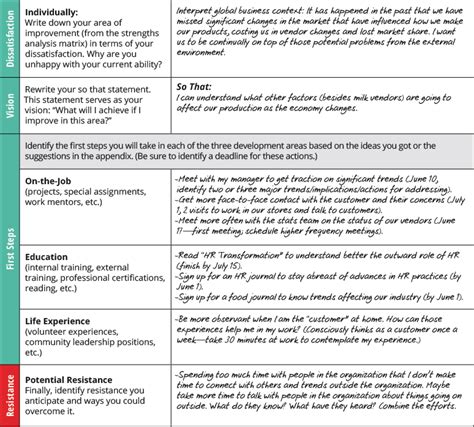 | | | |
|---|---|---|
| Dissatisfaction | **Individually:** Write down your area of improvement (from the strengths analysis matrix) in terms of your dissatisfaction. Why are you unhappy with your current ability? | Interpret global business context: It has happened in the past that we have missed significant changes in the market that have influenced how we make our products, costing us in vendor changes and lost market share. I want us to be continually on top of those potential problems from the external environment. |
| Vision | Rewrite your so that statement. This statement serves as your vision: "What will I achieve if I improve in this area?" | **So That:** I can understand what other factors (besides milk vendors) are going to affect our production as the economy changes. |
| First Steps | Identify the first steps you will take in each of the three development areas based on the ideas you got or the suggestions in the appendix. (Be sure to identify a deadline for these actions.) | |
| | **On-the-Job** (projects, special assignments, work mentors, etc.) | -Meet with my manager to get traction on significant trends (June 10, identify two or three major trends/implications/actions for addressing). -Get more face-to-face contact with the customer and their concerns (July 1, 2 visits to work in our stores and talk to customers). -Meet more often with the stats team on the status of our vendors (June 11—first meeting; schedule higher frequency meetings). |
| | **Education** (internal training, external training, professional certifications, reading, etc.) | -Read "HR Transformation" to understand better the outward role of HR (finish by July 15). -Sign up for an HR journal to stay abreast of advances in HR practices (by June 1). -Sign up for a food journal to know trends affecting our industry (by June 1). |
| | **Life Experience** (volunteer experiences, community leadership positions, etc.) | -Be more observant when I am the "customer" at home. How can those experiences help me in my work? (Consciously thinks as a customer once a week—take 30 minutes at work to contemplate my experience.) |
| Resistance | **Potential Resistance** Finally, identify resistance you anticipate and ways you could overcome it. | -Spending too much time with people in the organization that I don't make time to connect with others and trends outside the organization. Maybe take more time to talk with people in the organization about things going on outside. What do they know? What have they heard? Combine the efforts. |